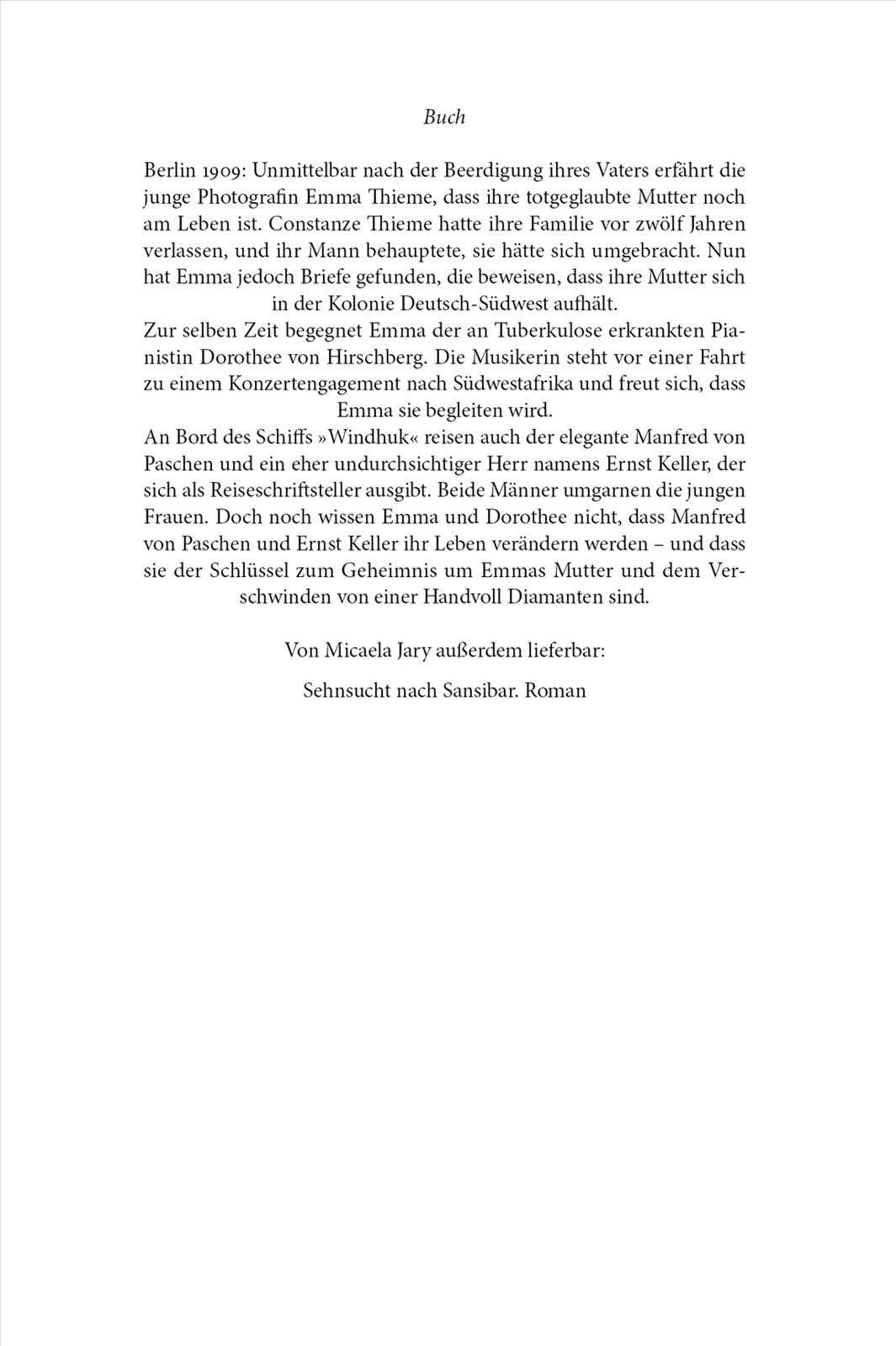 Buch

Berlin 1909: Unmittelbar nach der Beerdigung ihres Vaters erfährt die junge Photografin Emma Thieme, dass ihre totgeglaubte Mutter noch am Leben ist. Constanze Thieme hatte ihre Familie vor zwölf Jahren verlassen, und ihr Mann behauptete, sie hätte sich umgebracht. Nun hat Emma jedoch Briefe gefunden, die beweisen, dass ihre Mutter sich in der Kolonie Deutsch-Südwest aufhält.
Zur selben Zeit begegnet Emma der an Tuberkulose erkrankten Pianistin Dorothee von Hirschberg. Die Musikerin steht vor einer Fahrt zu einem Konzertengagement nach Südwestafrika und freut sich, dass Emma sie begleiten wird.
An Bord des Schiffs »Windhuk« reisen auch der elegante Manfred von Paschen und ein eher undurchsichtiger Herr namens Ernst Keller, der sich als Reiseschriftsteller ausgibt. Beide Männer umgarnen die jungen Frauen. Doch noch wissen Emma und Dorothee nicht, dass Manfred von Paschen und Ernst Keller ihr Leben verändern werden – und dass sie der Schlüssel zum Geheimnis um Emmas Mutter und dem Verschwinden von einer Handvoll Diamanten sind.

Von Micaela Jary außerdem lieferbar:

Sehnsucht nach Sansibar. Roman